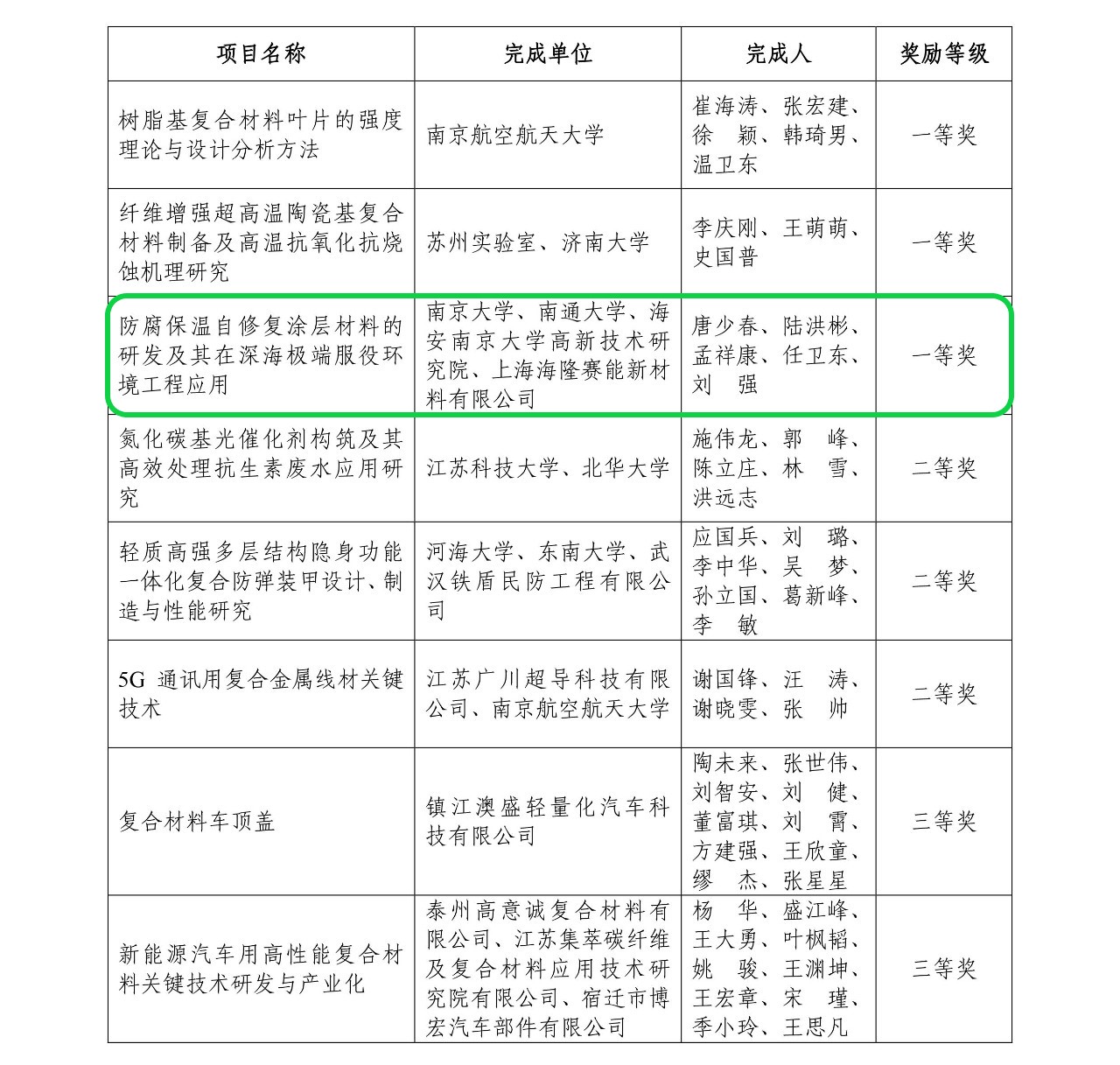 | 项目名称 | 完成单位 | 完成人 | 奖励等级 |
|---|---|---|---|
| 树脂基复合材料叶片的强度理论与设计分析方法 | 南京航空航天大学 | 崔海涛、张宏建、徐 颖、韩琦男、温卫东 | 一等奖 |
| 纤维增强超高温陶瓷基复合材料制备及高温抗氧化抗烧蚀机理研究 | 苏州实验室、济南大学 | 李庆刚、王萌萌、史国普 | 一等奖 |
| 防腐保温自修复涂层材料的研发及其在深海极端服役环境工程应用 | 南京大学、南通大学、海安南京大学高新技术研究院、上海海隆赛能新材料有限公司 | 唐少春、陆洪彬、孟祥康、任卫东、刘 强 | 一等奖 |
| 氮化碳基光催化剂构筑及其高效处理抗生素废水应用研究 | 江苏科技大学、北华大学 | 施伟龙、郭 峰、陈立庄、林 雪、洪远志 | 二等奖 |
| 轻质高强多层结构隐身功能一体化复合防弹装甲设计、制造与性能研究 | 河海大学、东南大学、武汉铁盾民防工程有限公司 | 应国兵、刘 璐、李中华、吴 梦、孙立国、葛新峰、李 敏 | 二等奖 |
| 5G 通讯用复合金属线材关键技术 | 江苏广川超导科技有限公司、南京航空航天大学 | 谢国锋、汪 涛、谢晓雯、张 帅 | 二等奖 |
| 复合材料车顶盖 | 镇江澳盛轻量化汽车科技有限公司 | 陶未来、张世伟、刘智安、刘 健、董富琪、刘 霄、方建强、王欣童、缪 杰、张星星 | 三等奖 |
| 新能源汽车用高性能复合材料关键技术研发与产业化 | 泰州高意诚复合材料有限公司、江苏集萃碳纤维及复合材料应用技术研究院有限公司、宿迁市博宏汽车部件有限公司 | 杨 华、盛江峰、王大勇、叶枫韬、姚 骏、王渊坤、王宏章、宋 瑾、季小玲、王思凡 | 三等奖 |